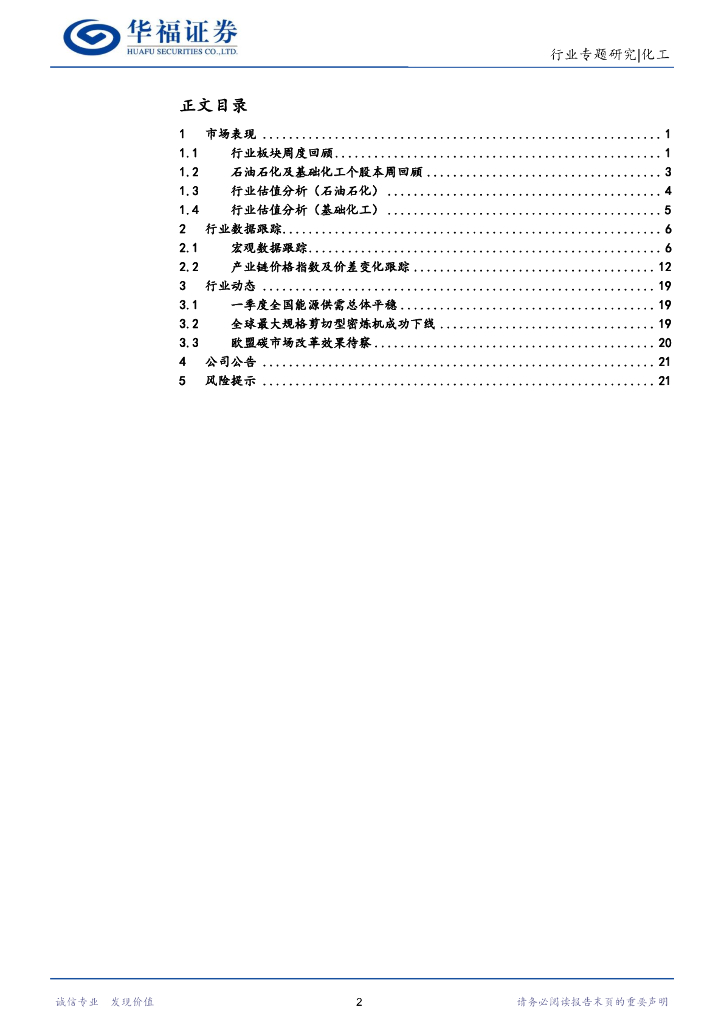 华福证券
HUAFU SECURITIES CO.,LTD.

行业专题研究|化工

正文目录

1 市场表现 1
1.1 行业板块周度回顾 1
1.2 石油石化及基础化工个股本周回顾 3
1.3 行业估值分析（石油石化） 4
1.4 行业估值分析（基础化工） 5
2 行业数据跟踪 6
2.1 宏观数据跟踪 6
2.2 产业链价格指数及价差变化跟踪 12
3 行业动态 19
3.1 一季度全国能源供需总体平稳 19
3.2 全球最大规格剪切型密炼机成功下线 19
3.3 欧盟碳市场改革效果待察 20
4 公司公告 21
5 风险提示 21

诚信专业 发现价值

2

请务必阅读报告末页的重要声明